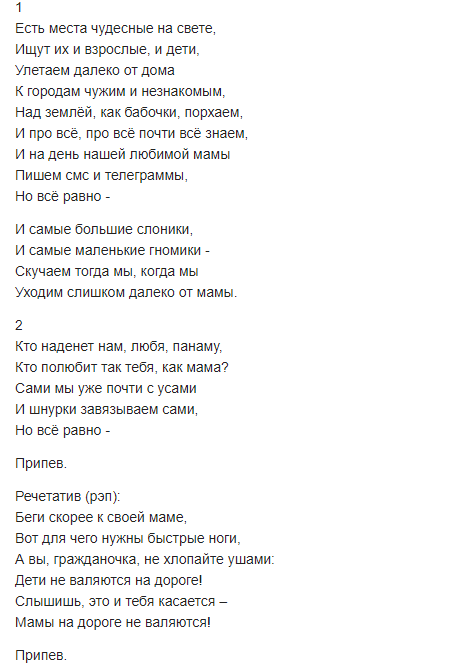 1
Есть места чудесные на свете,
Ищут их и взрослые, и дети,
Улетаем далеко от дома
К городам чужим и незнакомым,
Над землёй, как бабочки, порхаем,
И про всё, про всё почти всё знаем,
И на день нашей любимой мамы
Пишем смс и телеграммы,
Но всё равно -

И самые большие слоники,
И самые маленькие гномики -
Скучаем тогда мы, когда мы
Уходим слишком далеко от мамы.

2
Кто наденет нам, любя, панаму,
Кто полюбит так тебя, как мама?
Сами мы уже почти с усами
И шнурки завязываем сами,
Но всё равно -

Припев.

Речетатив (рэп):
Беги скорее к своей маме,
Вот для чего нужны быстрые ноги,
А вы, гражданочка, не хлопайте ушами:
Дети не валяются на дороге!
Слышишь, это и тебя касается –
Мамы на дороге не валяются!

Припев.